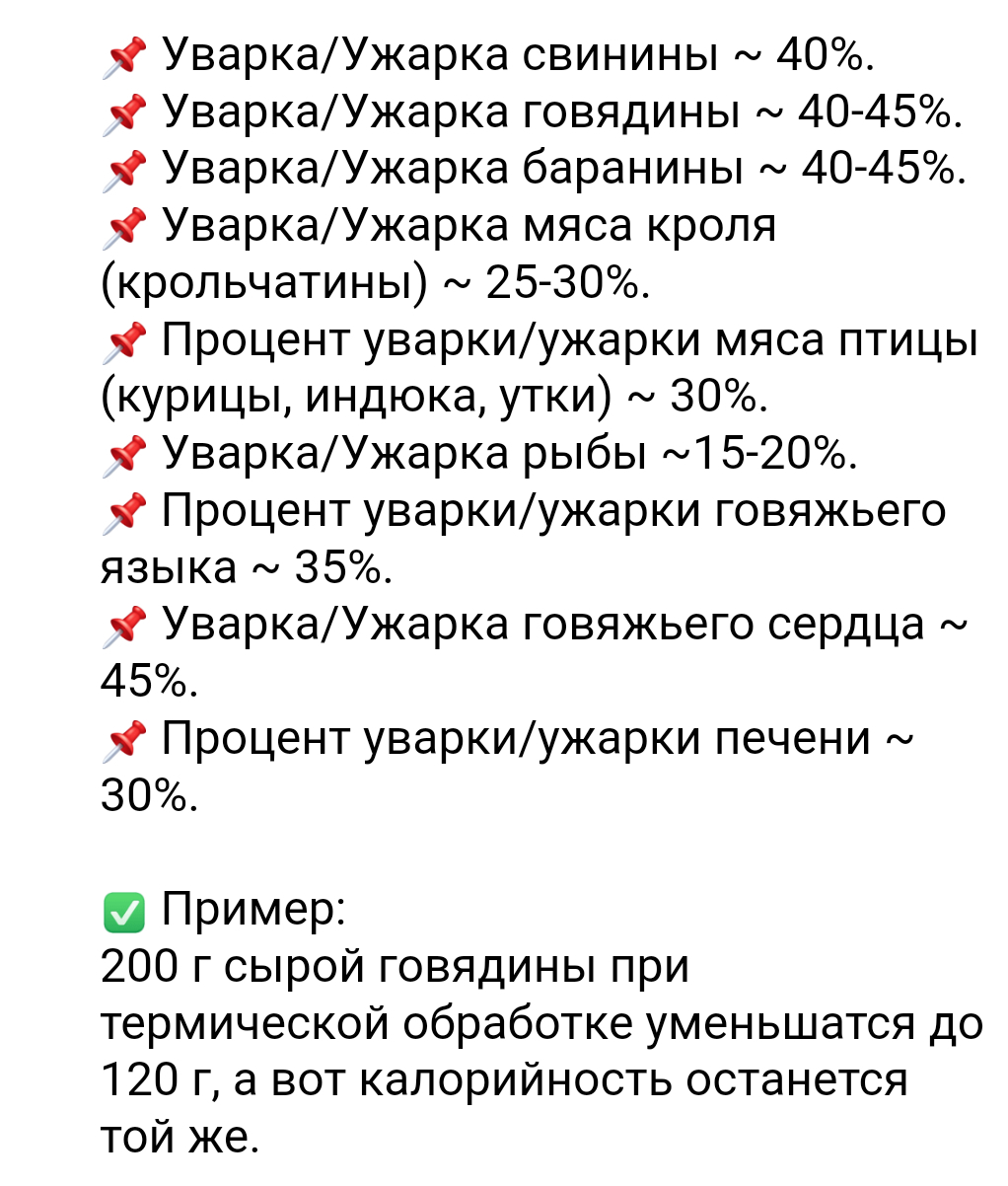 📌 Уварка/Ужарка свинины ~ 40%.
📌 Уварка/Ужарка говядины ~ 40-45%.
📌 Уварка/Ужарка баранины ~ 40-45%.
📌 Уварка/Ужарка мяса кроля (крольчатины) ~ 25-30%.
📌 Процент уварки/ужарки мяса птицы (курицы, индюка, утки) ~ 30%.
📌 Уварка/Ужарка рыбы ~15-20%.
📌 Процент уварки/ужарки говяжьего языка ~ 35%.
📌 Уварка/Ужарка говяжьего сердца ~ 45%.
📌 Процент уварки/ужарки печени ~ 30%.

✅ Пример:
200 г сырой говядины при термической обработке уменьшатся до 120 г, а вот калорийность останется той же.